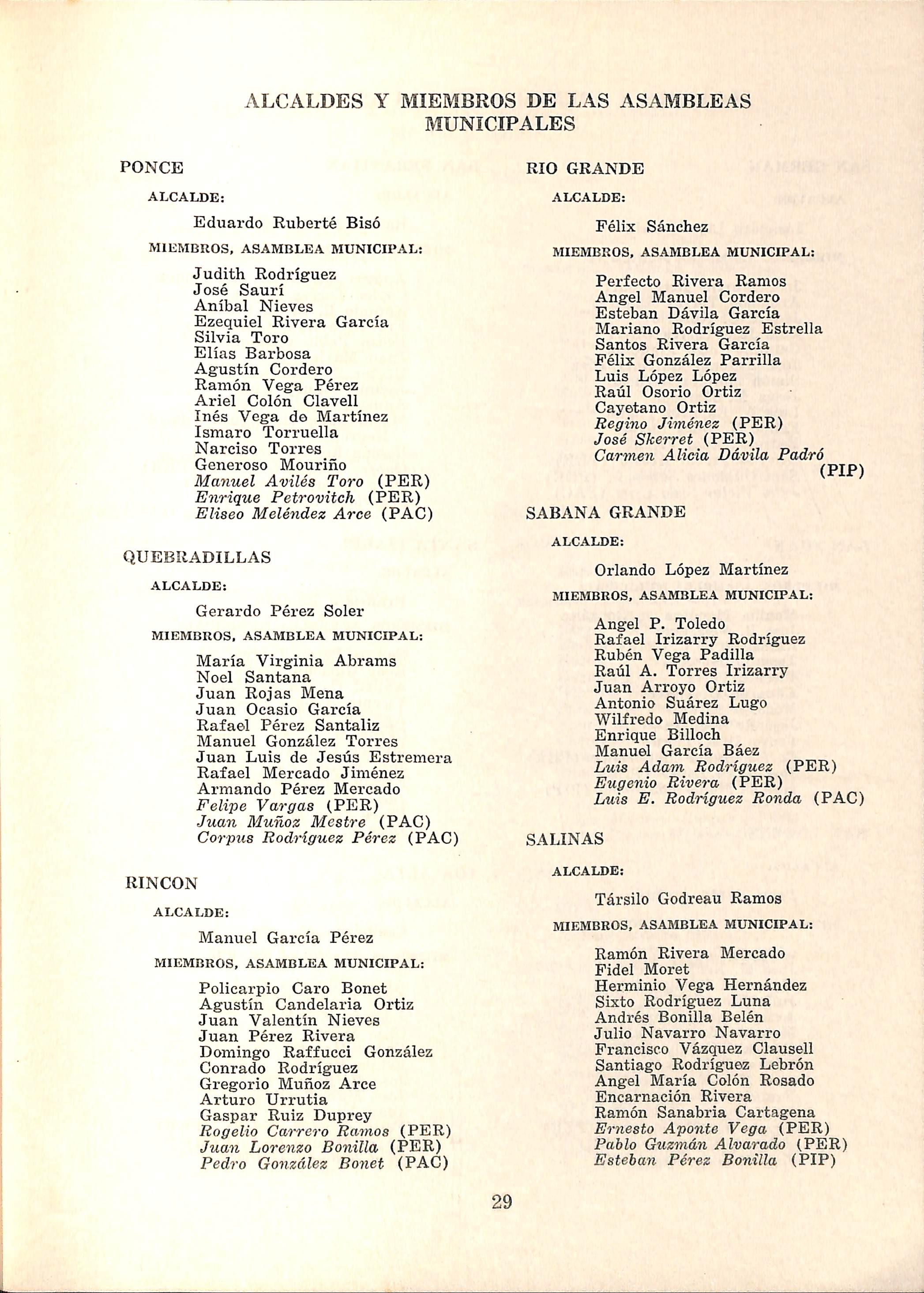 ALCALDES Y MIEMBROS DE LAS ASAMBLEAS MUNICIPALES

PONCE

ALCALDE:

Eduardo Ruberté Bisó

MIEMBROS, ASAMBLEA MUNICIPAL:

Judith Rodríguez
José Saurí
Aníbal Nieves
Ezequiel Rivera García
Silvia Toro
Elías Barbosa
Agustín Cordero
Ramón Vega Pérez
Ariel Colón Clavell
Inés Vega de Martínez
Ismaro Torruella
Narciso Torres
Generoso Mouriño
Manuel Avilés Toro (PER)
Enrique Petrovitch (PER)
Eliseo Meléndez Arce (PAC)

QUEBRADILLAS

ALCALDE:

Gerardo Pérez Soler

MIEMBROS, ASAMBLEA MUNICIPAL:

María Virginia Abrams
Noel Santana
Juan Rojas Mena
Juan Ocasio García
Rafael Pérez Santaliz
Manuel González Torres
Juan Luis de Jesús Estremera
Rafael Mercado Jiménez
Armando Pérez Mercado
Felipe Vargas (PER)
Juan Muñoz Mestre (PAC)
Corpus Rodríguez Pérez (PAC)

RINCON

ALCALDE:

Manuel García Pérez

MIEMBROS, ASAMBLEA MUNICIPAL:

Policarpio Caro Bonet
Agustín Candelaria Ortiz
Juan Valentín Nieves
Juan Pérez Rivera
Domingo Raffucci González
Conrado Rodríguez
Gregorio Muñoz Arce
Arturo Urrutia
Gaspar Ruiz Duprey
Rogelio Carrero Ramos (PER)
Juan Lorenzo Bonilla (PER)
Pedro González Bonet (PAC)

RIO GRANDE

ALCALDE:

Félix Sánchez

MIEMBROS, ASAMBLEA MUNICIPAL:

Perfecto Rivera Ramos
Angel Manuel Cordero
Esteban Dávila García
Mariano Rodríguez Estrella
Santos Rivera García
Félix González Parrilla
Luis López López
Raúl Osorio Ortiz
Cayetano Ortiz
Regino Jiménez (PER)
José Skerret (PER)
Carmen Alicia Dávila Padró (PIP)

SABANA GRANDE

ALCALDE:

Orlando López Martínez

MIEMBROS, ASAMBLEA MUNICIPAL:

Angel P. Toledo
Rafael Irizarry Rodríguez
Rubén Vega Padilla
Raúl A. Torres Irizarry
Juan Arroyo Ortiz
Antonio Suárez Lugo
Wilfredo Medina
Enrique Billoch
Manuel García Báez
Luis Adam Rodríguez (PER)
Eugenio Rivera (PER)
Luis E. Rodríguez Ronda (PAC)

SALINAS

ALCALDE:

Társilo Godreau Ramos

MIEMBROS, ASAMBLEA MUNICIPAL:

Ramón Rivera Mercado
Fidel Moret
Herminio Vega Hernández
Sixto Rodríguez Luna
Andrés Bonilla Belén
Julio Navarro Navarro
Francisco Vázquez Clausell
Santiago Rodríguez Lebrón
Angel María Colón Rosado
Encarnación Rivera
Ramón Sanabria Cartagena
Ernesto Aponte Vega (PER)
Pablo Guzmán Alvarado (PER)
Esteban Pérez Bonilla (PIP)

29